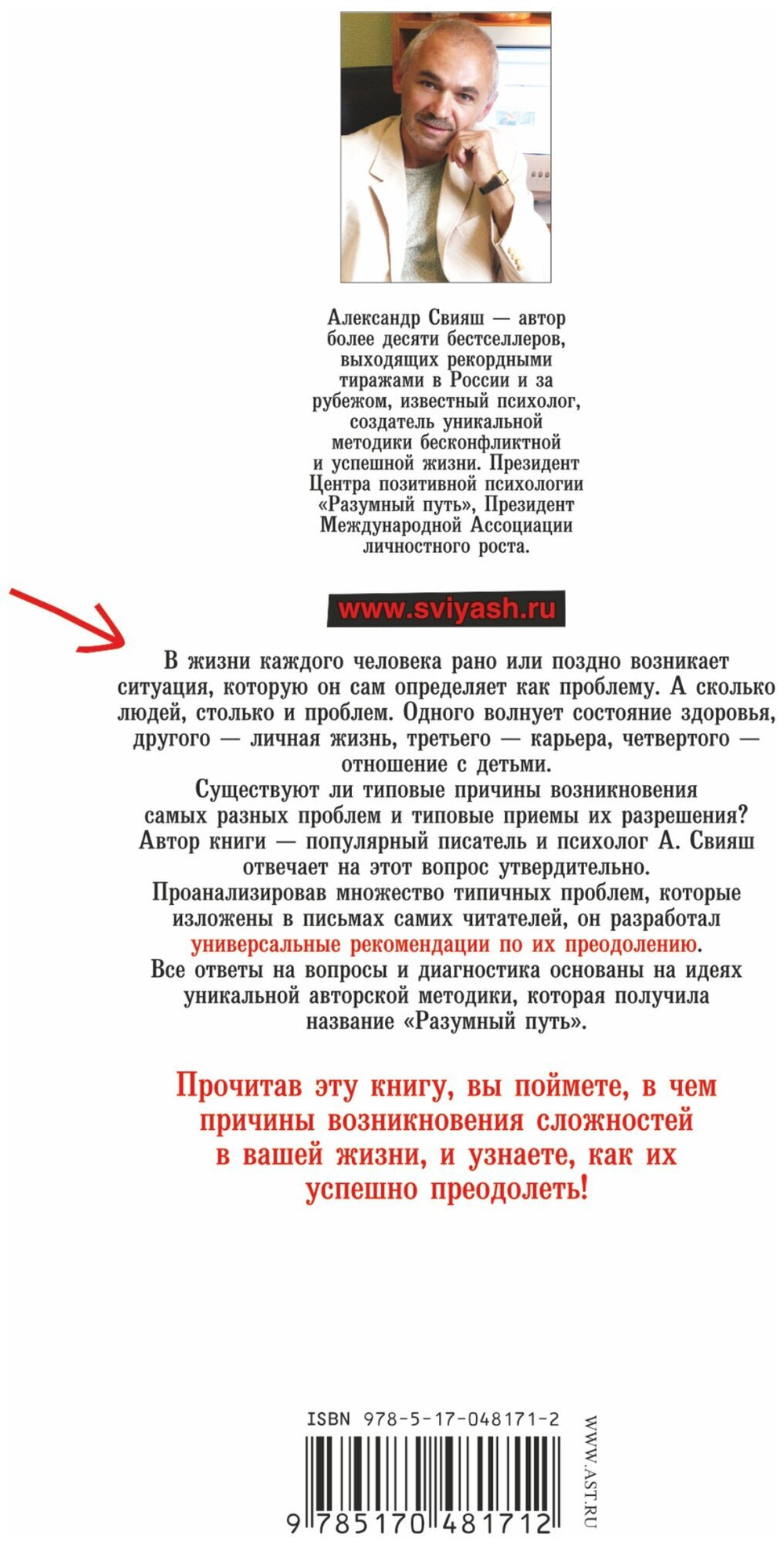 Александр Свияш — автор более десяти бестселлеров, выходящих рекордными тиражами в России и за рубежом, известный психолог, создатель уникальной методики бесконфликтной и успешной жизни. Президент Центра позитивной психологии «Разумный путь», Президент Международной Ассоциации личностного роста.

www.sviyash.ru

В жизни каждого человека рано или поздно возникает ситуация, которую он сам определяет как проблему. А сколько людей, столько и проблем. Одного волнует состояние здоровья, другого — личная жизнь, третьего — карьера, четвертого — отношение с детьми.

Существуют ли типовые причины возникновения самых разных проблем и типовые приемы их разрешения? Автор книги — популярный писатель и психолог А. Свияш отвечает на этот вопрос утвердительно.

Проанализировав множество типичных проблем, которые изложены в письмах самих читателей, он разработал универсальные рекомендации по их преодолению.

Все ответы на вопросы и диагностика основаны на идеях уникальной авторской методики, которая получила название «Разумный путь».

Прочитав эту книгу, вы поймете, в чем причины возникновения сложностей в вашей жизни, и узнаете, как их успешно преодолеть!

ISBN 978-5-17-048171-2

9 785170 481712

WWW.AST.RU